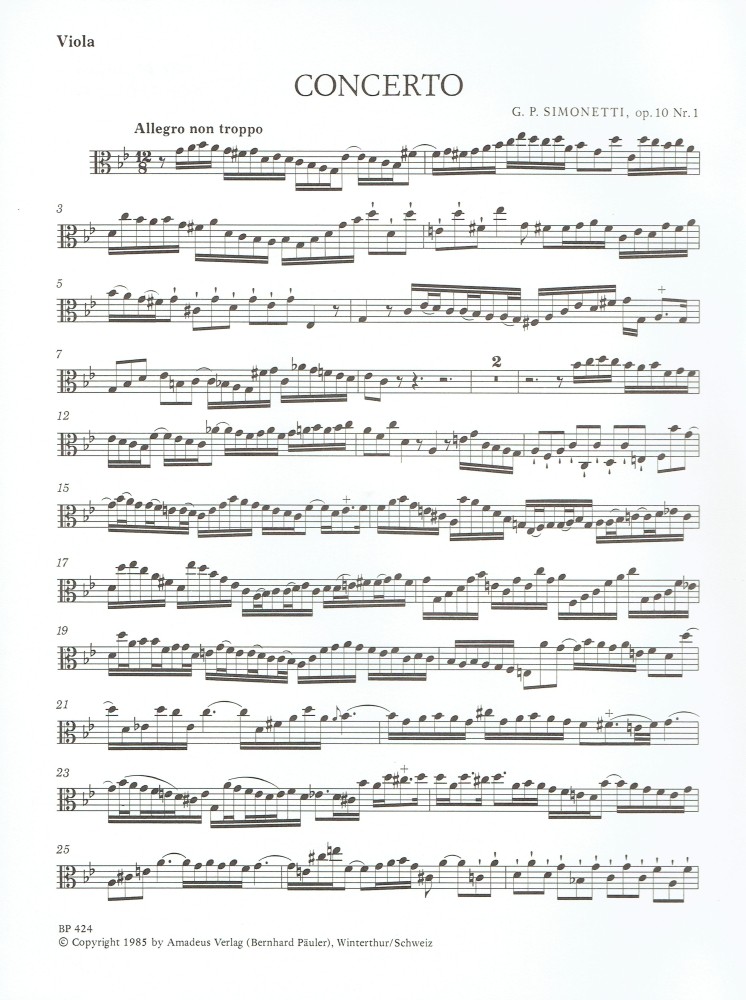 Viola

CONCERTO

G. P. SIMONETTI, op. 10 Nr. 1

Allegro non troppo

3

5

7

2

12

15

17

19

21

23

25

BP 424
© Copyright 1985 by Amadeus Verlag (Bernhard Päuler), Winterthur/Schweiz